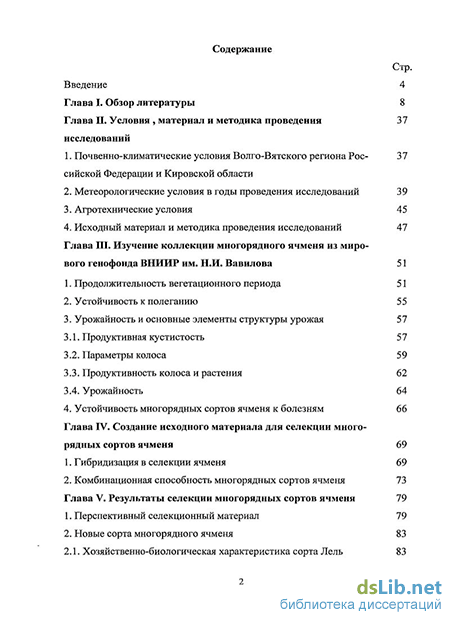 Содержание

Стр.

Введение 4

Глава I. Обзор литературы 8

Глава II. Условия , материал и методика проведения исследований 37

1. Почвенно-климатические условия Волго-Вятского региона Российской Федерации и Кировской области 37

2. Метеорологические условия в годы проведения исследований 39

3. Агротехнические условия 45

4. Исходный материал и методика проведения исследований 47

Глава III. Изучение коллекции многорядного ячменя из мирового генофонда ВНИИР им. Н.И. Вавилова 51

1. Продолжительность вегетационного периода 51

2. Устойчивость к полеганию 55

3. Урожайность и основные элементы структуры урожая 57

3.1. Продуктивная кустистость 57

3.2. Параметры колоса 59

3.3. Продуктивность колоса и растения 62

3.4. Урожайность 64

4. Устойчивость многорядных сортов ячменя к болезням 66

Глава IV. Создание исходного материала для селекции многорядных сортов ячменя 69

1. Гибридизация в селекции ячменя 69

2. Комбинационная способность многорядных сортов ячменя 73

Глава V. Результаты селекции многорядных сортов ячменя 79

1. Перспективный селекционный материал 79

2. Новые сорта многорядного ячменя 83

2.1. Хозяйственно-биологическая характеристика сорта Лель 83

2

dsLib.net
библиотека диссертаций